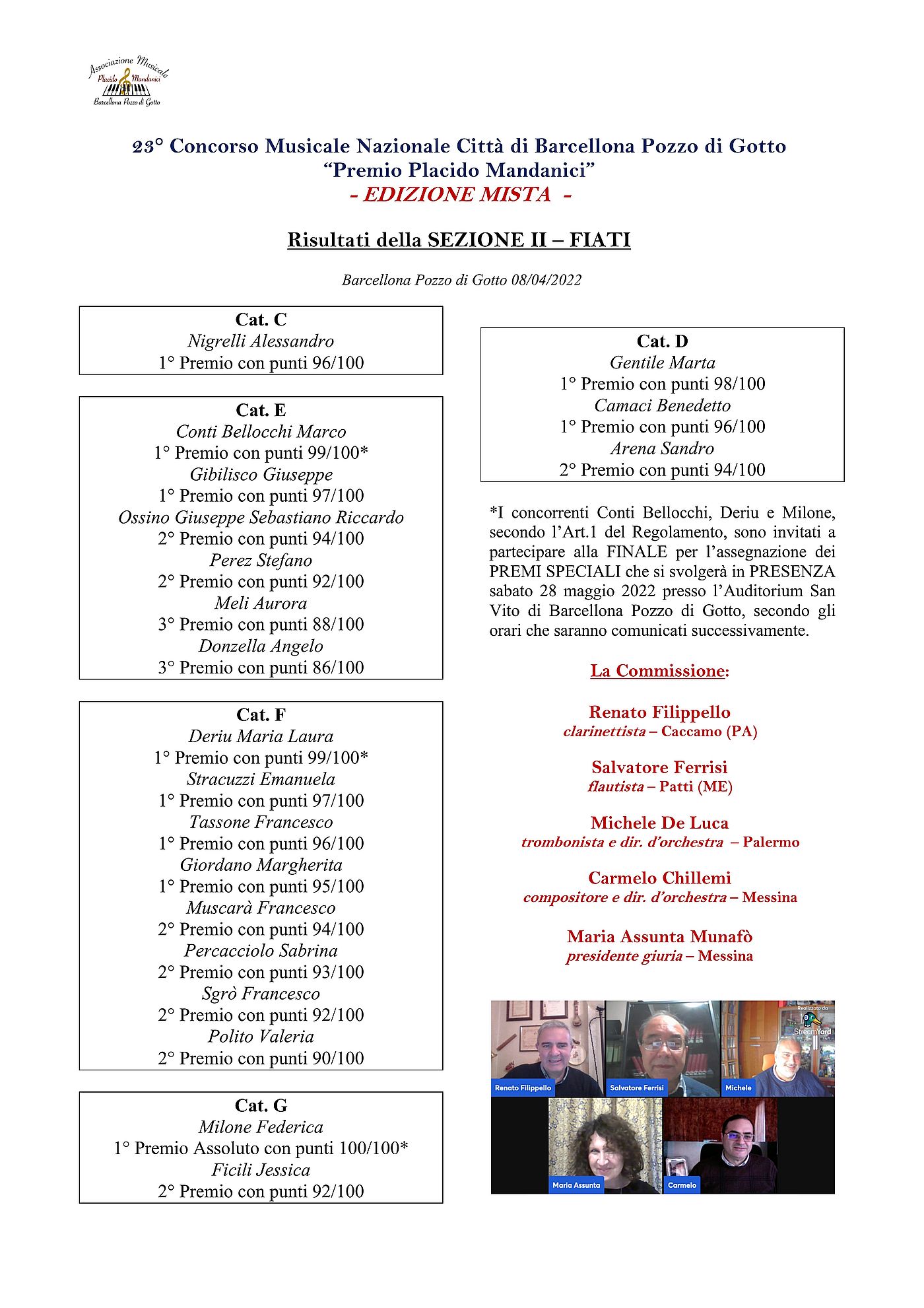 Associazione Musicale
Placido Mandanici
Barcellona Pozzo di Gotto

23° Concorso Musicale Nazionale Città di Barcellona Pozzo di Gotto
"Premio Placido Mandanici"
- EDIZIONE MISTA -

Risultati della SEZIONE II – FIATI

Barcellona Pozzo di Gotto 08/04/2022

Cat. C
Nigrelli Alessandro
1° Premio con punti 96/100

Cat. E
Conti Bellocchi Marco
1° Premio con punti 99/100*
Gibilisco Giuseppe
1° Premio con punti 97/100
Ossino Giuseppe Sebastiano Riccardo
2° Premio con punti 94/100
Perez Stefano
2° Premio con punti 92/100
Meli Aurora
3° Premio con punti 88/100
Donzella Angelo
3° Premio con punti 86/100

Cat. F
Deriu Maria Laura
1° Premio con punti 99/100*
Stracuzzi Emanuela
1° Premio con punti 97/100
Tassone Francesco
1° Premio con punti 96/100
Giordano Margherita
1° Premio con punti 95/100
Muscarà Francesco
2° Premio con punti 94/100
Percacciolo Sabrina
2° Premio con punti 93/100
Sgrò Francesco
2° Premio con punti 92/100
Polito Valeria
2° Premio con punti 90/100

Cat. G
Milone Federica
1° Premio Assoluto con punti 100/100*
Ficili Jessica
2° Premio con punti 92/100

Cat. D
Gentile Marta
1° Premio con punti 98/100
Camaci Benedetto
1° Premio con punti 96/100
Arena Sandro
2° Premio con punti 94/100

*I concorrenti Conti Bellocchi, Deriu e Milone, secondo l'Art.1 del Regolamento, sono invitati a partecipare alla FINALE per l'assegnazione dei PREMI SPECIALI che si svolgerà in PRESENZA sabato 28 maggio 2022 presso l'Auditorium San Vito di Barcellona Pozzo di Gotto, secondo gli orari che saranno comunicati successivamente.

La Commissione:

Renato Filippello
clarinettista – Caccamo (PA)

Salvatore Ferrisi
flautista – Patti (ME)

Michele De Luca
trombonista e dir. d'orchestra – Palermo

Carmelo Chillemi
compositore e dir. d'orchestra – Messina

Maria Assunta Munafò
presidente giuria – Messina

Realizzato da
StreamYard
Renato Filippello
Salvatore Ferrisi
Michele
Maria Assunta
Carmelo